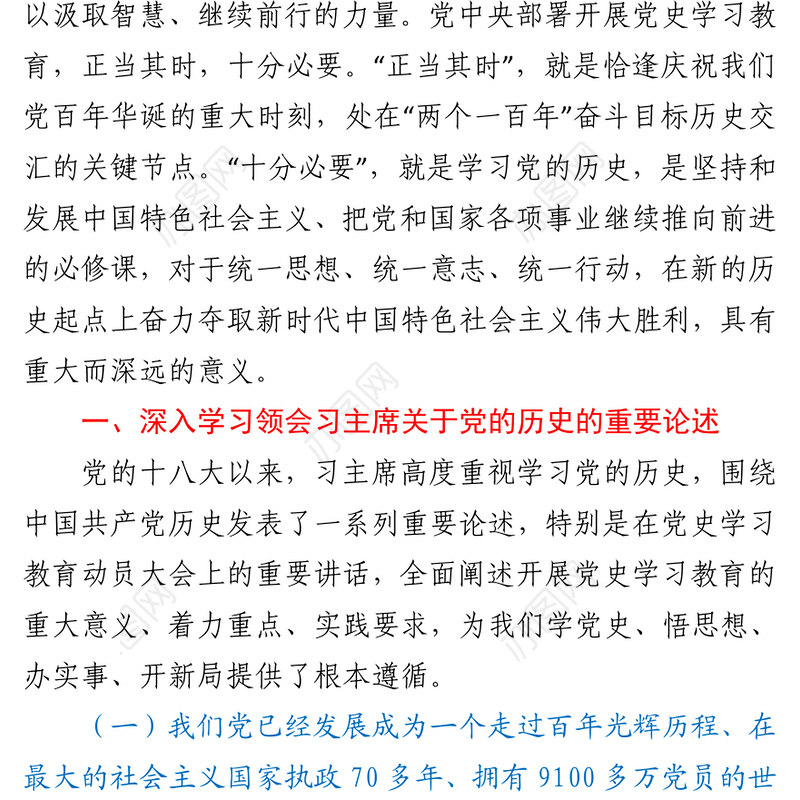 以汲取智慧、继续前行的力量。党中央部署开展党史学习教育，正当其时，十分必要。“正当其时”，就是恰逢庆祝我们党百年华诞的重大时刻，处在“两个一百年”奋斗目标历史交汇的关键节点。“十分必要”，就是学习党的历史，是坚持和发展中国特色社会主义、把党和国家各项事业继续推向前进的必修课，对于统一思想、统一意志、统一行动，在新的历史起点上奋力夺取新时代中国特色社会主义伟大胜利，具有重大而深远的意义。

一、深入学习领会习主席关于党的历史的重要论述

党的十八大以来，习主席高度重视学习党的历史，围绕中国共产党历史发表了一系列重要论述，特别是在党史学习教育动员大会上的重要讲话，全面阐述开展党史学习教育的重大意义、着力重点、实践要求，为我们学党史、悟思想、办实事、开新局提供了根本遵循。

（一）我们党已经发展成为一个走过百年光辉历程、在最大的社会主义国家执政 70 多年、拥有 9100 多万党员的世